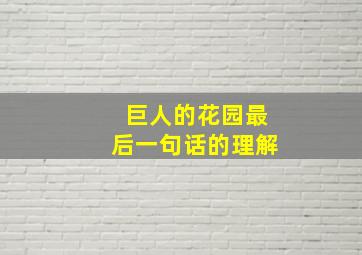 巨人的花园最后一句话的理解